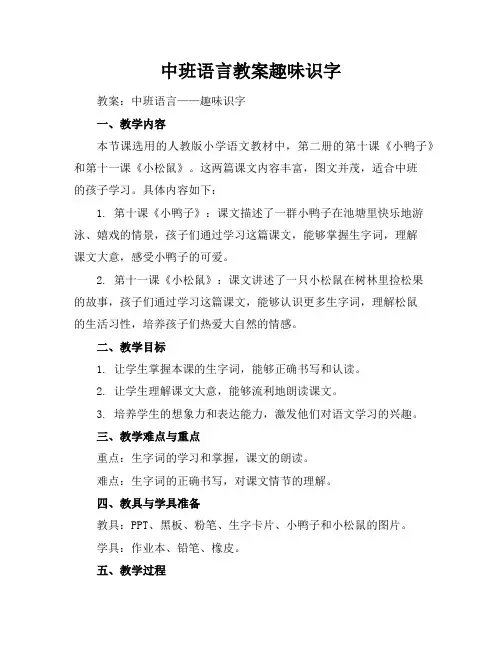 中班语言教案趣味识字

教案：中班语言——趣味识字

一、教学内容

本节课选用的人教版小学语文教材中，第二册的第十课《小鸭子》和第十一课《小松鼠》。这两篇课文内容丰富，图文并茂，适合中班的孩子学习。具体内容如下：

1. 第十课《小鸭子》：课文描述了一群小鸭子在池塘里快乐地游泳、嬉戏的情景，孩子们通过学习这篇课文，能够掌握生字词，理解课文大意，感受小鸭子的可爱。

2. 第十一课《小松鼠》：课文讲述了一只小松鼠在树林里捡松果的故事，孩子们通过学习这篇课文，能够认识更多生字词，理解松鼠的生活习性，培养孩子们热爱大自然的情感。

二、教学目标

1. 让学生掌握本课的生字词，能够正确书写和认读。

2. 让学生理解课文大意，能够流利地朗读课文。

3. 培养学生的想象力和表达能力，激发他们对语文学习的兴趣。

三、教学难点与重点

重点：生字词的学习和掌握，课文的朗读。

难点：生字词的正确书写，对课文情节的理解。

四、教具与学具准备

教具：PPT、黑板、粉笔、生字卡片、小鸭子和小松鼠的图片。

学具：作业本、铅笔、橡皮。

五、教学过程